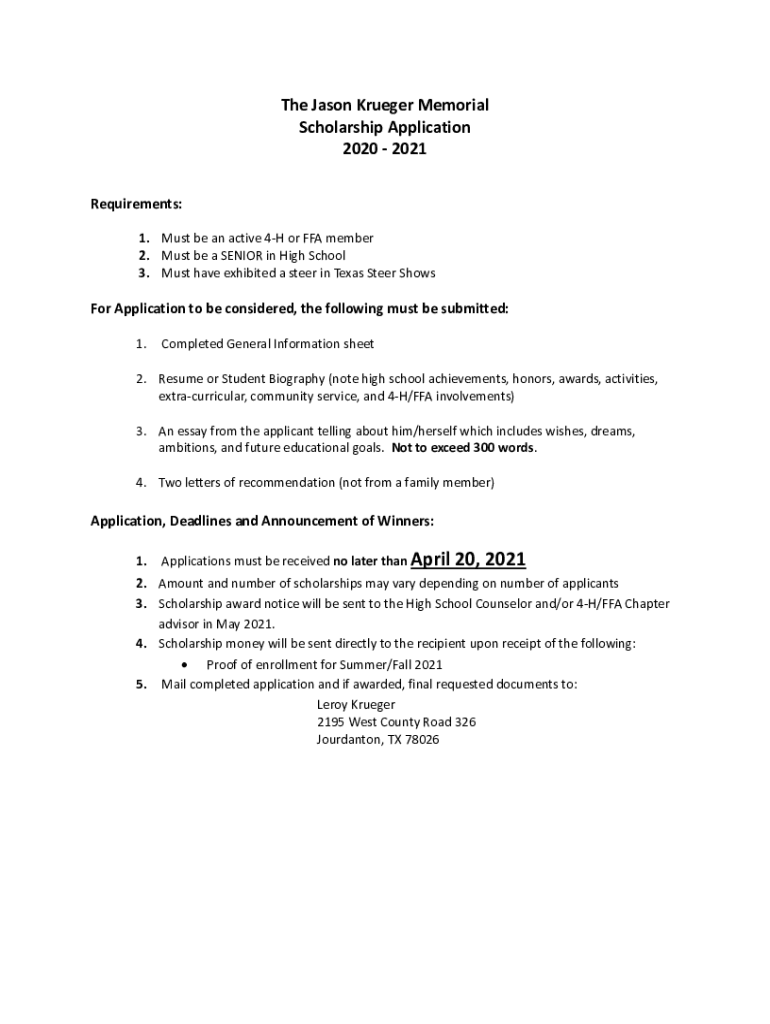 The Jason Krueger Memorial
Scholarship Application
2020 - 2021

Requirements:

1. Must be an active 4-H or FFA member
2. Must be a SENIOR in High School
3. Must have exhibited a steer in Texas Steer Shows

For Application to be considered, the following must be submitted:

1. Completed General Information sheet

2. Resume or Student Biography (note high school achievements, honors, awards, activities, extra-curricular, community service, and 4-H/FFA involvements)

3. An essay from the applicant telling about him/herself which includes wishes, dreams, ambitions, and future educational goals. Not to exceed 300 words.

4. Two letters of recommendation (not from a family member)

Application, Deadlines and Announcement of Winners:

1. Applications must be received no later than April 20, 2021
2. Amount and number of scholarships may vary depending on number of applicants
3. Scholarship award notice will be sent to the High School Counselor and/or 4-H/FFA Chapter advisor in May 2021.
4. Scholarship money will be sent directly to the recipient upon receipt of the following:
• Proof of enrollment for Summer/Fall 2021
5. Mail completed application and if awarded, final requested documents to:
Leroy Krueger
2195 West County Road 326
Jourdanton, TX 78026